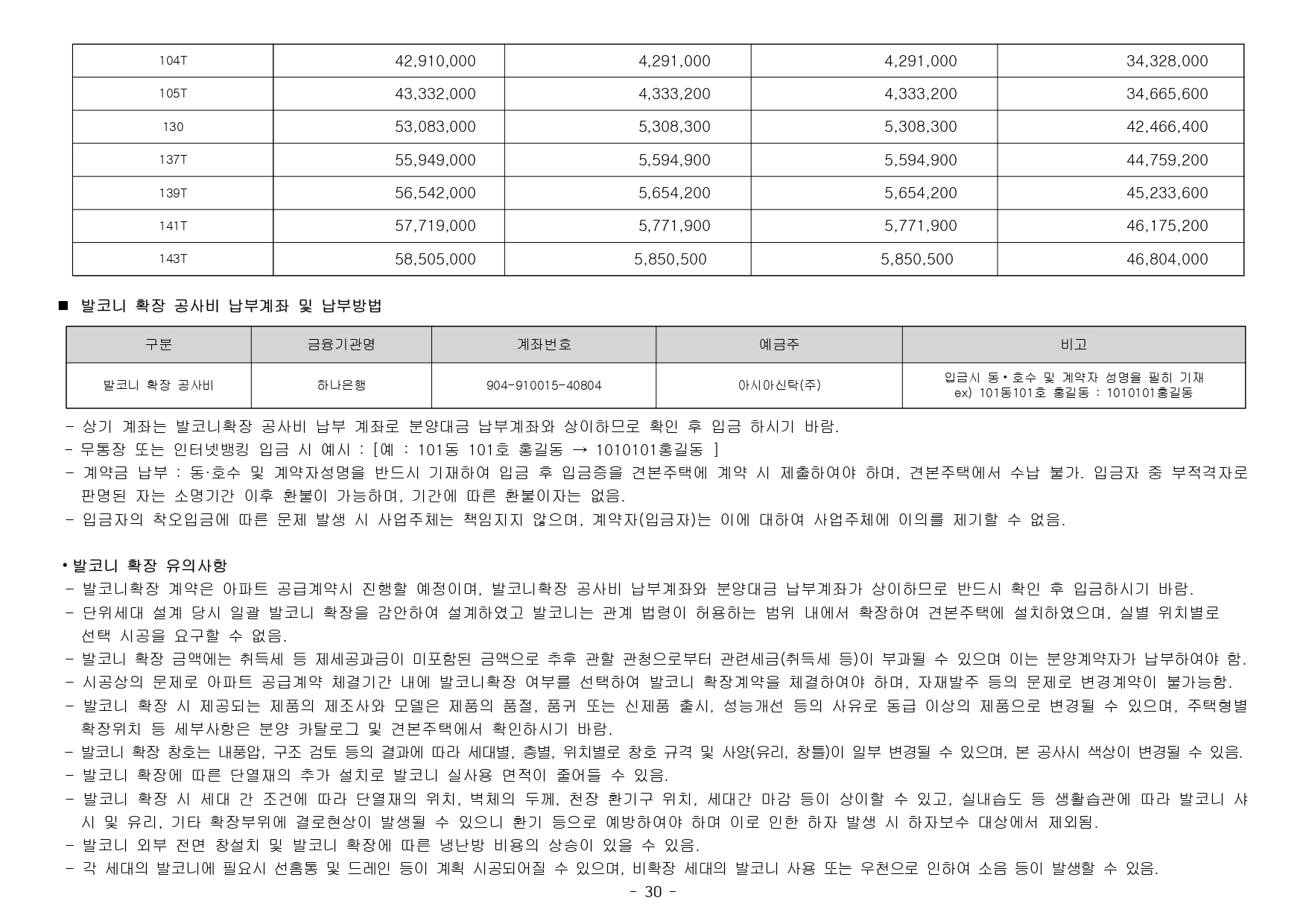 | 104T | 42,910,000 | 4,291,000 | 4,291,000 | 34,328,000 |
|---|---|---|---|---|
| 105T | 43,332,000 | 4,333,200 | 4,333,200 | 34,665,600 |
| 130 | 53,083,000 | 5,308,300 | 5,308,300 | 42,466,400 |
| 137T | 55,949,000 | 5,594,900 | 5,594,900 | 44,759,200 |
| 139T | 56,542,000 | 5,654,200 | 5,654,200 | 45,233,600 |
| 141T | 57,719,000 | 5,771,900 | 5,771,900 | 46,175,200 |
| 143T | 58,505,000 | 5,850,500 | 5,850,500 | 46,804,000 |

■ 발코니 확장 공사비 납부계좌 및 납부방법

| 구분 | 금융기관명 | 계좌번호 | 예금주 | 비고 |
|---|---|---|---|---|
| 발코니 확장 공사비 | 하나은행 | 904-910015-40804 | 아시아신탁(주) | 입금시 동•호수 및 계약자 성명을 필히 기재 ex) 101동101호 홍길동 : 1010101홍길동 |

- 상기 계좌는 발코니확장 공사비 납부 계좌로 분양대금 납부계좌와 상이하므로 확인 후 입금 하시기 바람.
- 무통장 또는 인터넷뱅킹 입금 시 예시 : [예 : 101동 101호 홍길동 → 1010101홍길동 ]
- 계약금 납부 : 동·호수 및 계약자성명을 반드시 기재하여 입금 후 입금증을 견본주택에 계약 시 제출하여야 하며, 견본주택에서 수납 불가. 입금자 중 부적격자로 판명된 자는 소명기간 이후 환불이 가능하며, 기간에 따른 환불이자는 없음.
- 입금자의 착오입금에 따른 문제 발생 시 사업주체는 책임지지 않으며, 계약자(입금자)는 이에 대하여 사업주체에 이의를 제기할 수 없음.

• 발코니 확장 유의사항
- 발코니확장 계약은 아파트 공급계약시 진행할 예정이며, 발코니확장 공사비 납부계좌와 분양대금 납부계좌가 상이하므로 반드시 확인 후 입금하시기 바람.
- 단위세대 설계 당시 일괄 발코니 확장을 감안하여 설계하였고 발코니는 관계 법령이 허용하는 범위 내에서 확장하여 견본주택에 설치하였으며, 실별 위치별로 선택 시공을 요구할 수 없음.
- 발코니 확장 금액에는 취득세 등 제세공과금이 미포함된 금액으로 추후 관할 관청으로부터 관련세금(취득세 등)이 부과될 수 있으며 이는 분양계약자가 납부하여야 함.
- 시공상의 문제로 아파트 공급계약 체결기간 내에 발코니확장 여부를 선택하여 발코니 확장계약을 체결하여야 하며, 자재발주 등의 문제로 변경계약이 불가능함.
- 발코니 확장 시 제공되는 제품의 제조사와 모델은 제품의 품절, 품귀 또는 신제품 출시, 성능개선 등의 사유로 동급 이상의 제품으로 변경될 수 있으며, 주택형별 확장위치 등 세부사항은 분양 카탈로그 및 견본주택에서 확인하시기 바람.
- 발코니 확장 창호는 내풍압, 구조 검토 등의 결과에 따라 세대별, 층별, 위치별로 창호 규격 및 사양(유리, 창틀)이 일부 변경될 수 있으며, 본 공사시 색상이 변경될 수 있음.
- 발코니 확장에 따른 단열재의 추가 설치로 발코니 실사용 면적이 줄어들 수 있음.
- 발코니 확장 시 세대 간 조건에 따라 단열재의 위치, 벽체의 두께, 천장 환기구 위치, 세대간 마감 등이 상이할 수 있고, 실내습도 등 생활습관에 따라 발코니 샤시 및 유리, 기타 확장부위에 결로현상이 발생될 수 있으니 환기 등으로 예방하여야 하며 이로 인한 하자 발생 시 하자보수 대상에서 제외됨.
- 발코니 외부 전면 창설치 및 발코니 확장에 따른 냉난방 비용의 상승이 있을 수 있음.
- 각 세대의 발코니에 필요시 선홈통 및 드레인 등이 계획 시공되어질 수 있으며, 비확장 세대의 발코니 사용 또는 우천으로 인하여 소음 등이 발생할 수 있음.
- 30 -